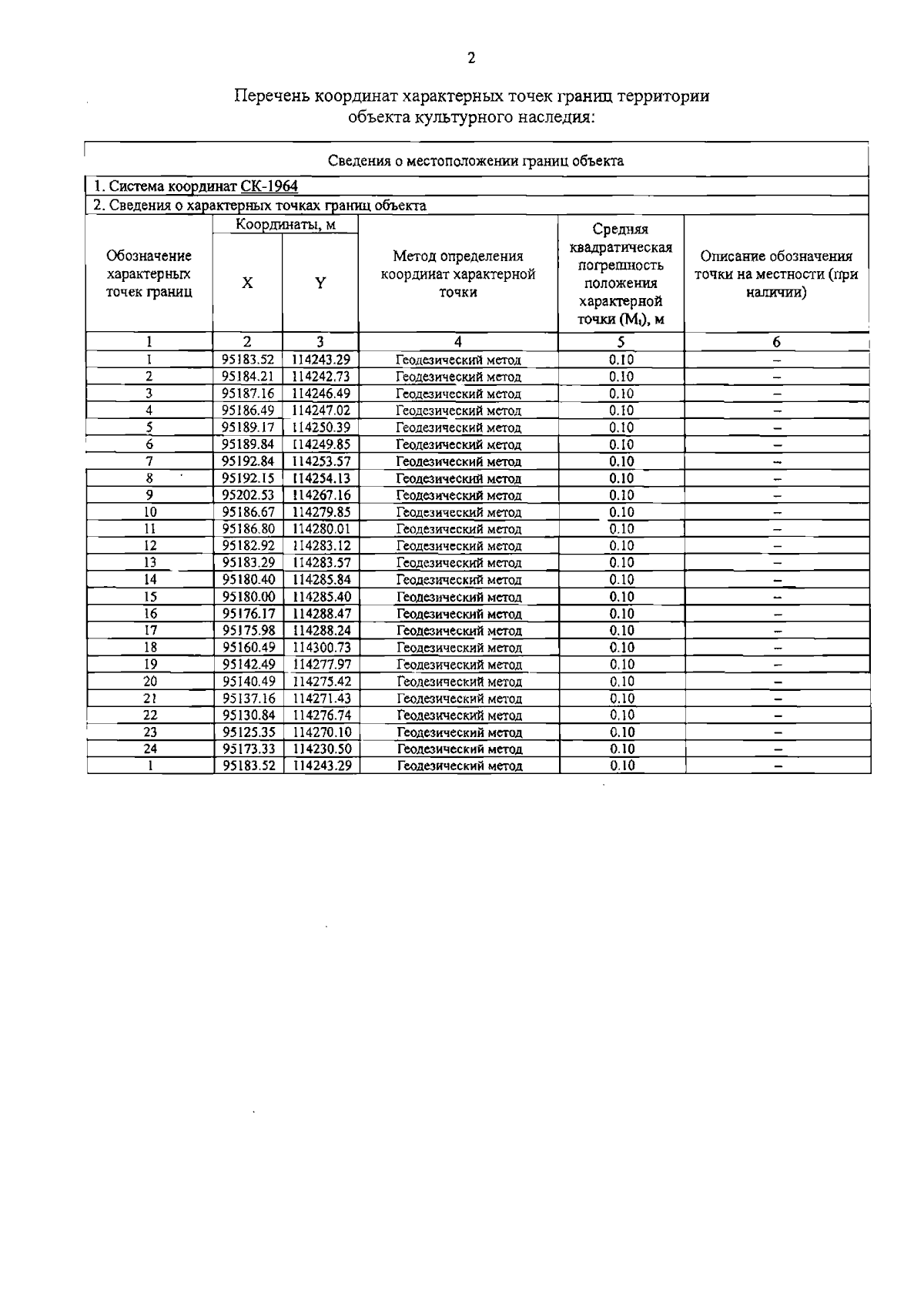 2

Перечень координат характерных точек границ территории объекта культурного наследия:

Сведения о местоположении границ объекта

1. Система координат СК-1964

2. Сведения о характерных точках границ объекта

| Обозначение характерных точек границ | Координаты, м X | Координаты, м Y | Метод определения координат характерной точки | Средняя квадратическая погрешность положения характерной точки ($M_t$), м | Описание обозначения точки на местности (при наличии) |
|---|---|---|---|---|---|
| 1 | 2 | 3 | 4 | 5 | 6 |
| 1 | 95183.52 | 114243.29 | Геодезический метод | 0.10 | – |
| 2 | 95184.21 | 114242.73 | Геодезический метод | 0.10 | – |
| 3 | 95187.16 | 114246.49 | Геодезический метод | 0.10 | – |
| 4 | 95186.49 | 114247.02 | Геодезический метод | 0.10 | – |
| 5 | 95189.17 | 114250.39 | Геодезический метод | 0.10 | – |
| 6 | 95189.84 | 114249.85 | Геодезический метод | 0.10 | – |
| 7 | 95192.84 | 114253.57 | Геодезический метод | 0.10 | – |
| 8 | 95192.15 | 114254.13 | Геодезический метод | 0.10 | – |
| 9 | 95202.53 | 114267.16 | Геодезический метод | 0.10 | – |
| 10 | 95186.67 | 114279.85 | Геодезический метод | 0.10 | – |
| 11 | 95186.80 | 114280.01 | Геодезический метод | 0.10 | – |
| 12 | 95182.92 | 114283.12 | Геодезический метод | 0.10 | – |
| 13 | 95183.29 | 114283.57 | Геодезический метод | 0.10 | – |
| 14 | 95180.40 | 114285.84 | Геодезический метод | 0.10 | – |
| 15 | 95180.00 | 114285.40 | Геодезический метод | 0.10 | – |
| 16 | 95176.17 | 114288.47 | Геодезический метод | 0.10 | – |
| 17 | 95175.98 | 114288.24 | Геодезический метод | 0.10 | – |
| 18 | 95160.49 | 114300.73 | Геодезический метод | 0.10 | – |
| 19 | 95142.49 | 114277.97 | Геодезический метод | 0.10 | – |
| 20 | 95140.49 | 114275.42 | Геодезический метод | 0.10 | – |
| 21 | 95137.16 | 114271.43 | Геодезический метод | 0.10 | – |
| 22 | 95130.84 | 114276.74 | Геодезический метод | 0.10 | – |
| 23 | 95125.35 | 114270.10 | Геодезический метод | 0.10 | – |
| 24 | 95173.33 | 114230.50 | Геодезический метод | 0.10 | – |
| 1 | 95183.52 | 114243.29 | Геодезический метод | 0.10 | – |